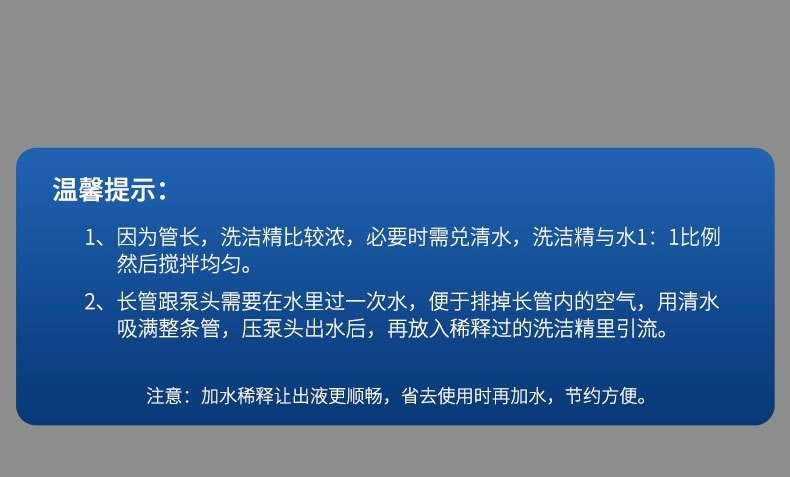 温馨提示：

1、因为管长，洗洁精比较浓，必要时需兑清水，洗洁精与水1：1比例然后搅拌均匀。

2、长管跟泵头需要在水里过一次水，便于排掉长管内的空气，用清水吸满整条管，压泵头出水后，再放入稀释过的洗洁精里引流。

注意：加水稀释让出液更顺畅，省去使用时再加水，节约方便。